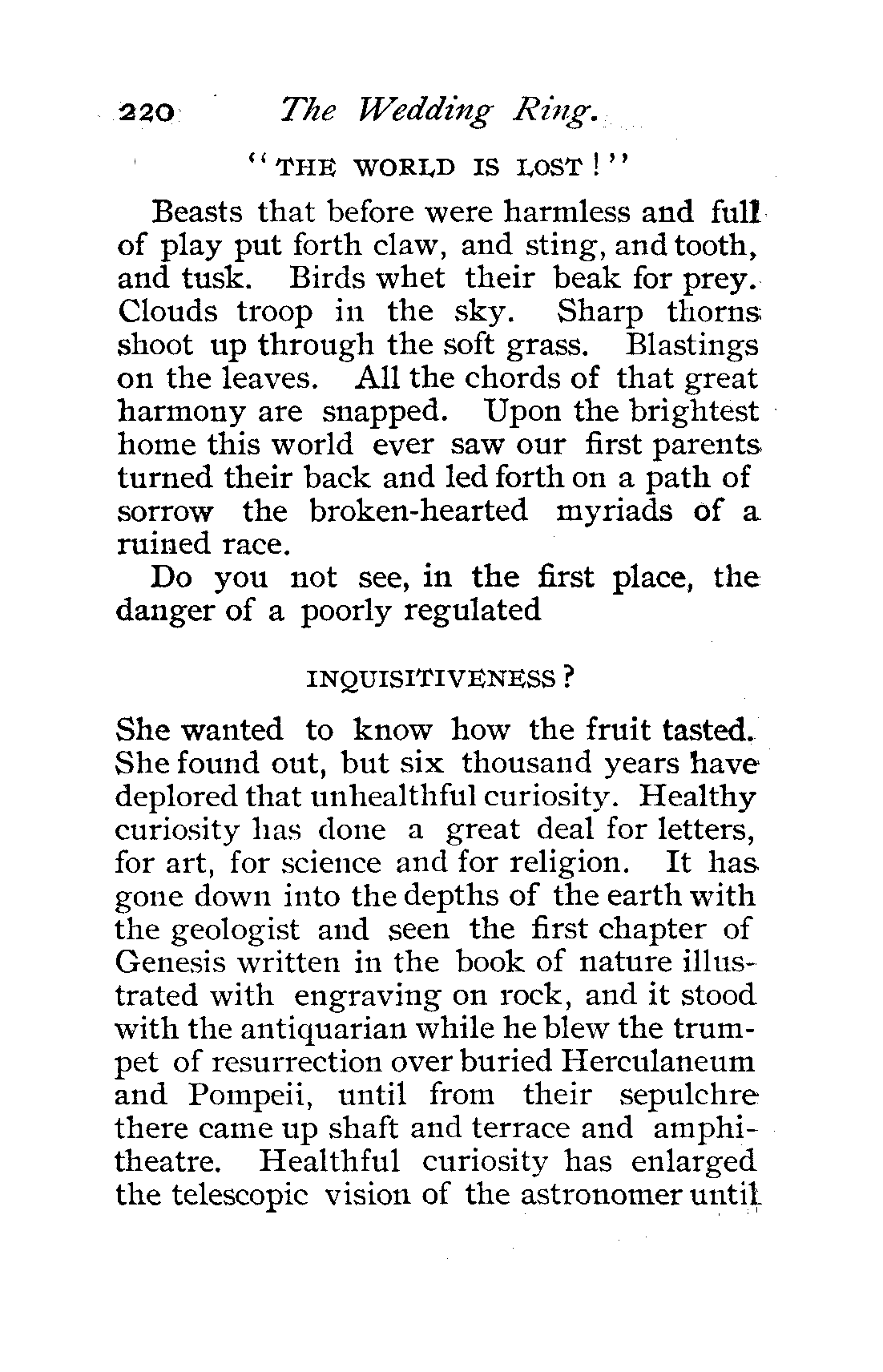 220 The Wedding Ring.

"THE WORLD IS LOST!"

Beasts that before were harmless and full of play put forth claw, and sting, and tooth, and tusk. Birds whet their beak for prey. Clouds troop in the sky. Sharp thorns shoot up through the soft grass. Blastings on the leaves. All the chords of that great harmony are snapped. Upon the brightest home this world ever saw our first parents turned their back and led forth on a path of sorrow the broken-hearted myriads of a ruined race.

Do you not see, in the first place, the danger of a poorly regulated

INQUISITIVENESS?

She wanted to know how the fruit tasted. She found out, but six thousand years have deplored that unhealthful curiosity. Healthy curiosity has done a great deal for letters, for art, for science and for religion. It has gone down into the depths of the earth with the geologist and seen the first chapter of Genesis written in the book of nature illustrated with engraving on rock, and it stood with the antiquarian while he blew the trumpet of resurrection over buried Herculaneum and Pompeii, until from their sepulchre there came up shaft and terrace and amphitheatre. Healthful curiosity has enlarged the telescopic vision of the astronomer until